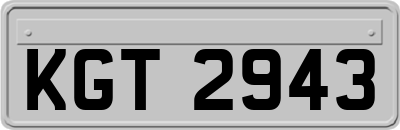 KGT 2943